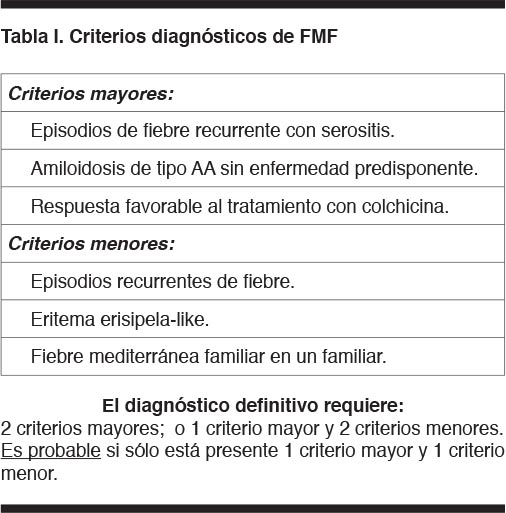 Tabla I. Criterios diagnósticos de FMF

| Criterios mayores: |
|---|
| Episodios de fiebre recurrente con serositis. |
| Amiloidosis de tipo AA sin enfermedad predisponente. |
| Respuesta favorable al tratamiento con colchicina. |
| Criterios menores: |
| Episodios recurrentes de fiebre. |
| Eritema erisipela-like. |
| Fiebre mediterránea familiar en un familiar. |

El diagnóstico definitivo requiere:
2 criterios mayores; o 1 criterio mayor y 2 criterios menores. Es probable si sólo está presente 1 criterio mayor y 1 criterio menor.